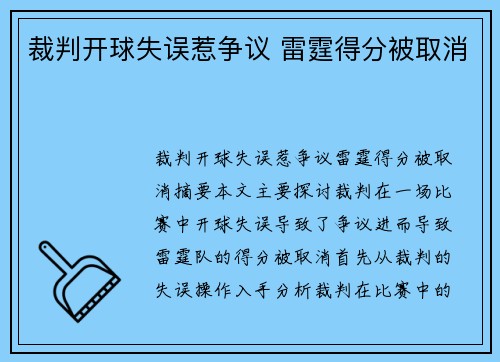 裁判开球失误惹争议 雷霆得分被取消

裁判开球失误惹争议雷霆得分被取消摘要本文主要探讨裁判在一场比赛中开球失误导致了争议进而导致雷霆队的得分被取消首先从裁判的失误操作入手分析裁判在比赛中的